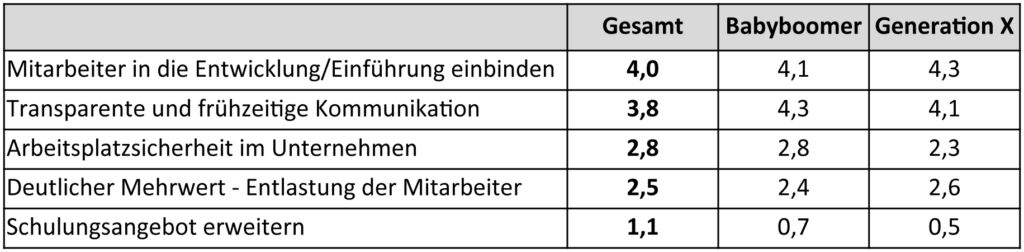 |  | Gesamt | Babyboomer | Generation X |
|---|---|---|---|
| Mitarbeiter in die Entwicklung/Einführung einbinden | **4,0** | 4,1 | 4,3 |
| Transparente und frühzeitige Kommunikation | **3,8** | 4,3 | 4,1 |
| Arbeitsplatzsicherheit im Unternehmen | **2,8** | 2,8 | 2,3 |
| Deutlicher Mehrwert - Entlastung der Mitarbeiter | **2,5** | 2,4 | 2,6 |
| Schulungsangebot erweitern | **1,1** | 0,7 | 0,5 |